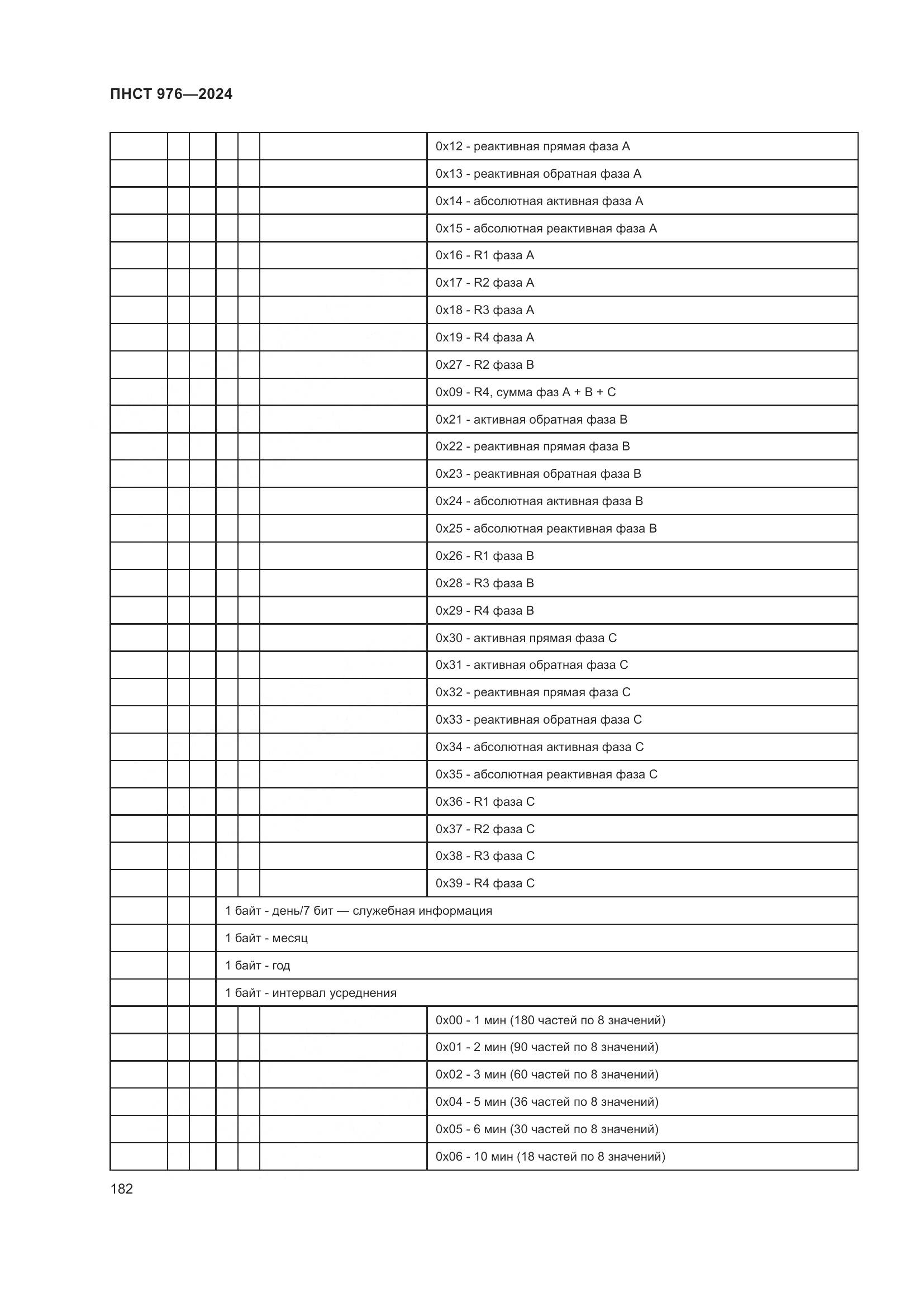 ПНСТ 976—2024

| | | | | | | |
|---|---|---|---|---|---|---|
| | | | | | | 0x12 - реактивная прямая фаза A |
| | | | | | | 0x13 - реактивная обратная фаза A |
| | | | | | | 0x14 - абсолютная активная фаза A |
| | | | | | | 0x15 - абсолютная реактивная фаза A |
| | | | | | | 0x16 - R1 фаза A |
| | | | | | | 0x17 - R2 фаза A |
| | | | | | | 0x18 - R3 фаза A |
| | | | | | | 0x19 - R4 фаза A |
| | | | | | | 0x27 - R2 фаза B |
| | | | | | | 0x09 - R4, сумма фаз A + B + C |
| | | | | | | 0x21 - активная обратная фаза B |
| | | | | | | 0x22 - реактивная прямая фаза B |
| | | | | | | 0x23 - реактивная обратная фаза B |
| | | | | | | 0x24 - абсолютная активная фаза B |
| | | | | | | 0x25 - абсолютная реактивная фаза B |
| | | | | | | 0x26 - R1 фаза B |
| | | | | | | 0x28 - R3 фаза B |
| | | | | | | 0x29 - R4 фаза B |
| | | | | | | 0x30 - активная прямая фаза C |
| | | | | | | 0x31 - активная обратная фаза C |
| | | | | | | 0x32 - реактивная прямая фаза C |
| | | | | | | 0x33 - реактивная обратная фаза C |
| | | | | | | 0x34 - абсолютная активная фаза C |
| | | | | | | 0x35 - абсолютная реактивная фаза C |
| | | | | | | 0x36 - R1 фаза C |
| | | | | | | 0x37 - R2 фаза C |
| | | | | | | 0x38 - R3 фаза C |
| | | | | | | 0x39 - R4 фаза C |
| | | | 1 байт - день/7 бит — служебная информация | | | |
| | | | 1 байт - месяц | | | |
| | | | 1 байт - год | | | |
| | | | 1 байт - интервал усреднения | | | |
| | | | | | | 0x00 - 1 мин (180 частей по 8 значений) |
| | | | | | | 0x01 - 2 мин (90 частей по 8 значений) |
| | | | | | | 0x02 - 3 мин (60 частей по 8 значений) |
| | | | | | | 0x04 - 5 мин (36 частей по 8 значений) |
| | | | | | | 0x05 - 6 мин (30 частей по 8 значений) |
| | | | | | | 0x06 - 10 мин (18 частей по 8 значений) |

182